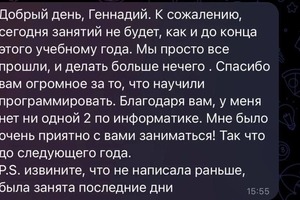 Добрый день, Геннадий. К сожалению, сегодня занятий не будет, как и до конца этого учебному года. Мы просто все прошли, и делать больше нечего . Спасибо вам огромное за то, что научили программировать. Благодаря вам, у меня нет ни одной 2 по информатике. Мне было очень приятно с вами заниматься! Так что до следующего года.
P.S. извините, что не написала раньше, была занята последние дни
15:55